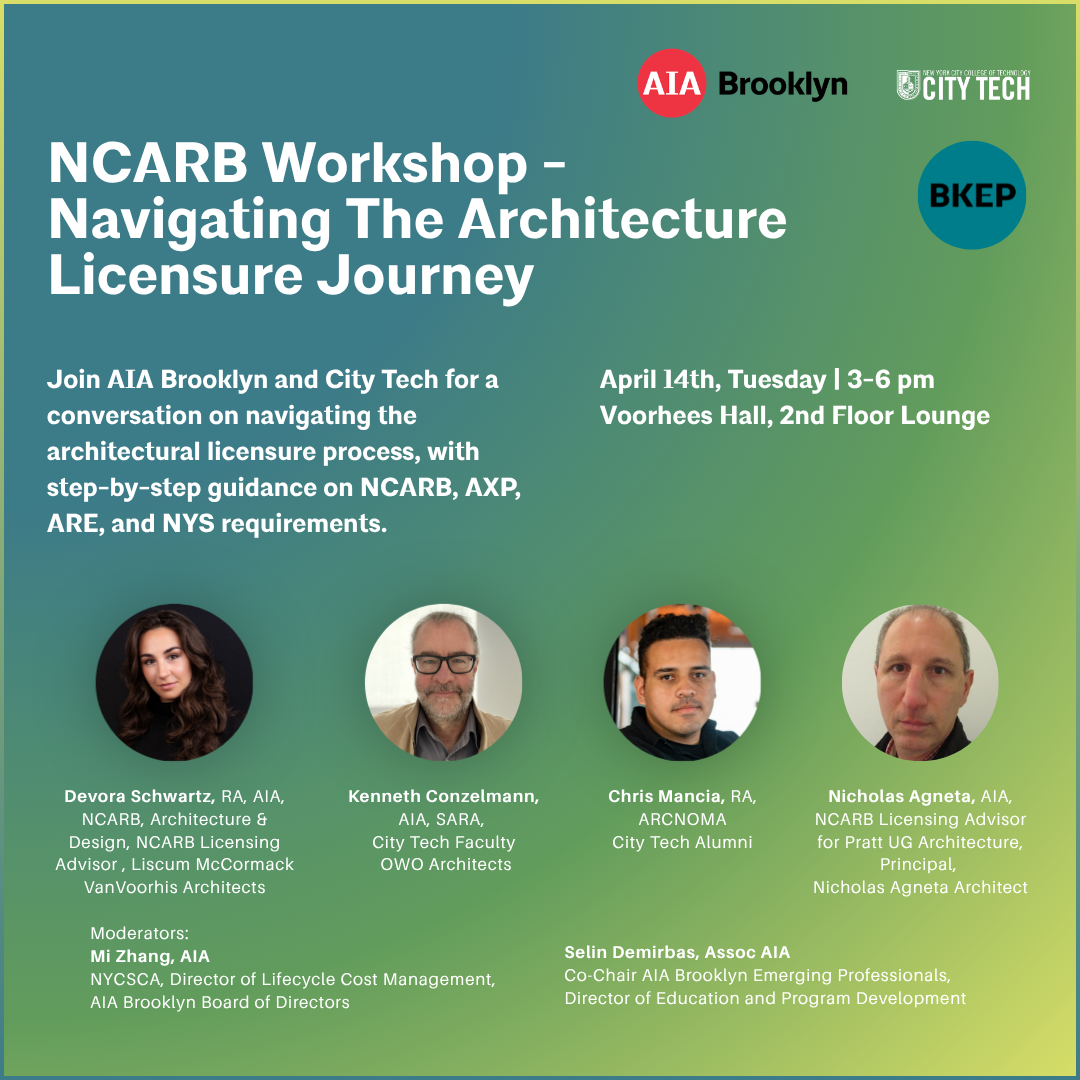 AIA Brooklyn

NEW YORK CITY COLLEGE OF TECHNOLOGY
CITY TECH

NCARB Workshop - Navigating The Architecture Licensure Journey

BKEP

Join AIA Brooklyn and City Tech for a conversation on navigating the architectural licensure process, with step-by-step guidance on NCARB, AXP, ARE, and NYS requirements.

April 14th, Tuesday | 3-6 pm
Voorhees Hall, 2nd Floor Lounge

Devora Schwartz, RA, AIA, NCARB, Architecture & Design, NCARB Licensing Advisor , Liscum McCormack VanVoorhis Architects

Kenneth Conzelmann, AIA, SARA, City Tech Faculty OWO Architects

Chris Mancia, RA, ARCNOMA City Tech Alumni

Nicholas Agneta, AIA, NCARB Licensing Advisor for Pratt UG Architecture, Principal, Nicholas Agneta Architect

Moderators:
Mi Zhang, AIA
NYCSCA, Director of Lifecycle Cost Management,
AIA Brooklyn Board of Directors

Selin Demirbas, Assoc AIA
Co-Chair AIA Brooklyn Emerging Professionals,
Director of Education and Program Development